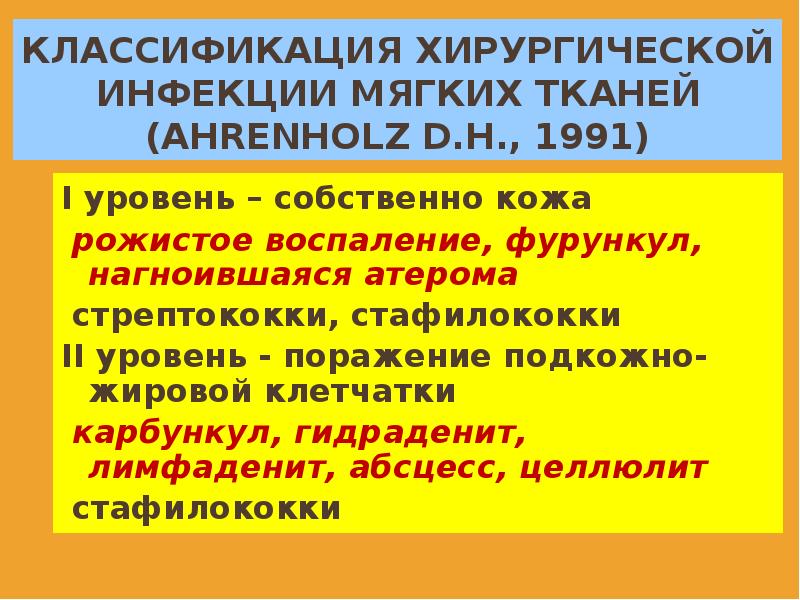 КЛАССИФИКАЦИЯ ХИРУРГИЧЕСКОЙ ИНФЕКЦИИ МЯГКИХ ТКАНЕЙ (AHRENHOLZ D.H., 1991)

I уровень – собственно кожа

рожистое воспаление, фурункул, нагноившаяся атерома

стрептококки, стафилококки

II уровень - поражение подкожно-жировой клетчатки

карбункул, гидраденит, лимфаденит, абсцесс, целлюлит

стафилококки